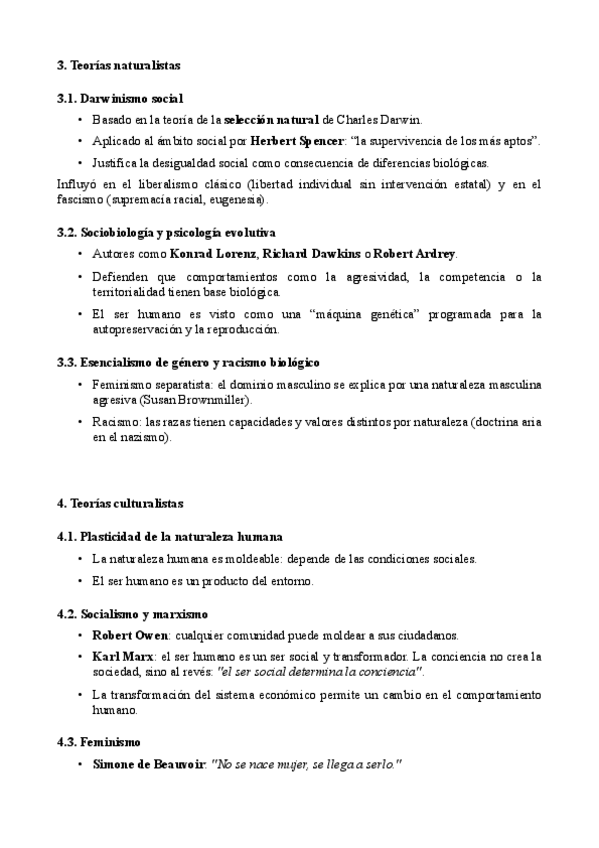 3. Teorías naturalistas

3.1. Darwinismo social

• Basado en la teoría de la selección natural de Charles Darwin.
• Aplicado al ámbito social por Herbert Spencer: "la supervivencia de los más aptos".
• Justifica la desigualdad social como consecuencia de diferencias biológicas.

Influyó en el liberalismo clásico (libertad individual sin intervención estatal) y en el fascismo (supremacía racial, eugenesia).

3.2. Sociobiología y psicología evolutiva

• Autores como Konrad Lorenz, Richard Dawkins o Robert Ardrey.
• Defienden que comportamientos como la agresividad, la competencia o la territorialidad tienen base biológica.
• El ser humano es visto como una "máquina genética" programada para la autopreservación y la reproducción.

3.3. Esencialismo de género y racismo biológico

• Feminismo separatista: el dominio masculino se explica por una naturaleza masculina agresiva (Susan Brownmiller).
• Racismo: las razas tienen capacidades y valores distintos por naturaleza (doctrina aria en el nazismo).

4. Teorías culturalistas

4.1. Plasticidad de la naturaleza humana

• La naturaleza humana es moldeable: depende de las condiciones sociales.
• El ser humano es un producto del entorno.

4.2. Socialismo y marxismo

• Robert Owen: cualquier comunidad puede moldear a sus ciudadanos.
• Karl Marx: el ser humano es un ser social y transformador. La conciencia no crea la sociedad, sino al revés: "el ser social determina la conciencia".
• La transformación del sistema económico permite un cambio en el comportamiento humano.

4.3. Feminismo

• Simone de Beauvoir: "No se nace mujer, se llega a serlo."